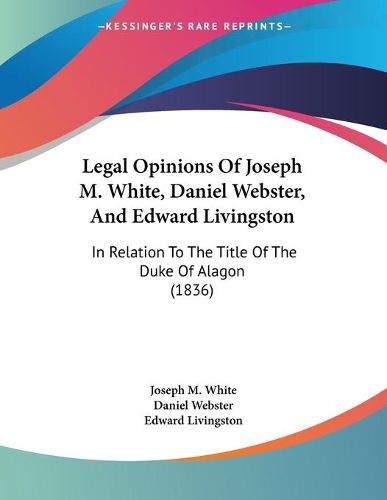 —KESSINGER'S RARE REPRINTS—

Legal Opinions Of Joseph M. White, Daniel Webster, And Edward Livingston

In Relation To The Title Of The Duke Of Alagon (1836)

Joseph M. White
Daniel Webster
Edward Livingston